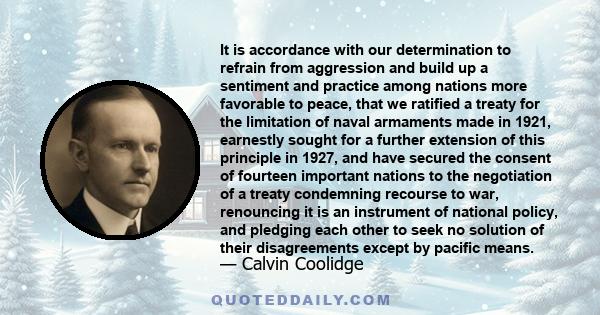 It is accordance with our determination to refrain from aggression and build up a sentiment and practice among nations more favorable to peace, that we ratified a treaty for the limitation of naval armaments made in 1921, earnestly sought for a further extension of this principle in 1927, and have secured the consent of fourteen important nations to the negotiation of a treaty condemning recourse to war, renouncing it is an instrument of national policy, and pledging each other to seek no solution of their disagreements except by pacific means.
— Calvin Coolidge

QUOTEDDAILY.COM